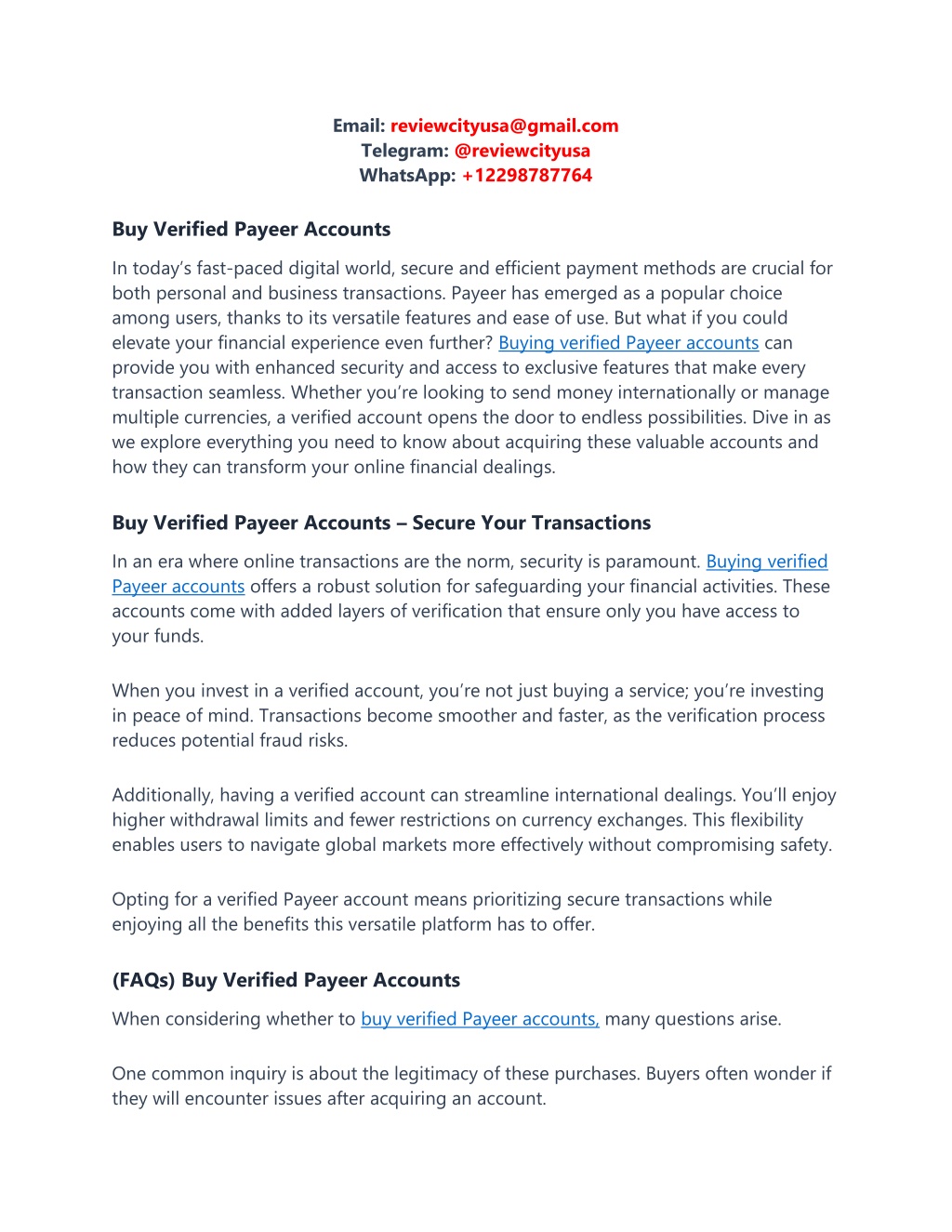 Email: reviewcityusa@gmail.com
Telegram: @reviewcityusa
WhatsApp: +12298787764

Buy Verified Payeer Accounts

In today's fast-paced digital world, secure and efficient payment methods are crucial for both personal and business transactions. Payeer has emerged as a popular choice among users, thanks to its versatile features and ease of use. But what if you could elevate your financial experience even further? Buying verified Payeer accounts can provide you with enhanced security and access to exclusive features that make every transaction seamless. Whether you're looking to send money internationally or manage multiple currencies, a verified account opens the door to endless possibilities. Dive in as we explore everything you need to know about acquiring these valuable accounts and how they can transform your online financial dealings.

Buy Verified Payeer Accounts – Secure Your Transactions

In an era where online transactions are the norm, security is paramount. Buying verified Payeer accounts offers a robust solution for safeguarding your financial activities. These accounts come with added layers of verification that ensure only you have access to your funds.

When you invest in a verified account, you're not just buying a service; you're investing in peace of mind. Transactions become smoother and faster, as the verification process reduces potential fraud risks.

Additionally, having a verified account can streamline international dealings. You'll enjoy higher withdrawal limits and fewer restrictions on currency exchanges. This flexibility enables users to navigate global markets more effectively without compromising safety.

Opting for a verified Payeer account means prioritizing secure transactions while enjoying all the benefits this versatile platform has to offer.

(FAQs) Buy Verified Payeer Accounts

When considering whether to buy verified Payeer accounts, many questions arise.

One common inquiry is about the legitimacy of these purchases. Buyers often wonder if they will encounter issues after acquiring an account.